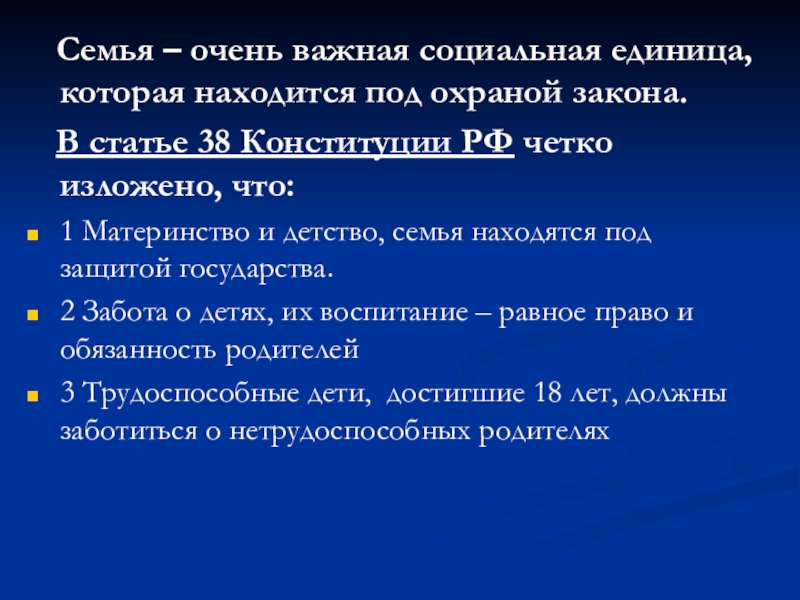 Семья – очень важная социальная единица, которая находится под охраной закона.

В статье 38 Конституции РФ четко изложено, что:

• 1 Материнство и детство, семья находятся под защитой государства.
• 2 Забота о детях, их воспитание – равное право и обязанность родителей
• 3 Трудоспособные дети, достигшие 18 лет, должны заботиться о нетрудоспособных родителях